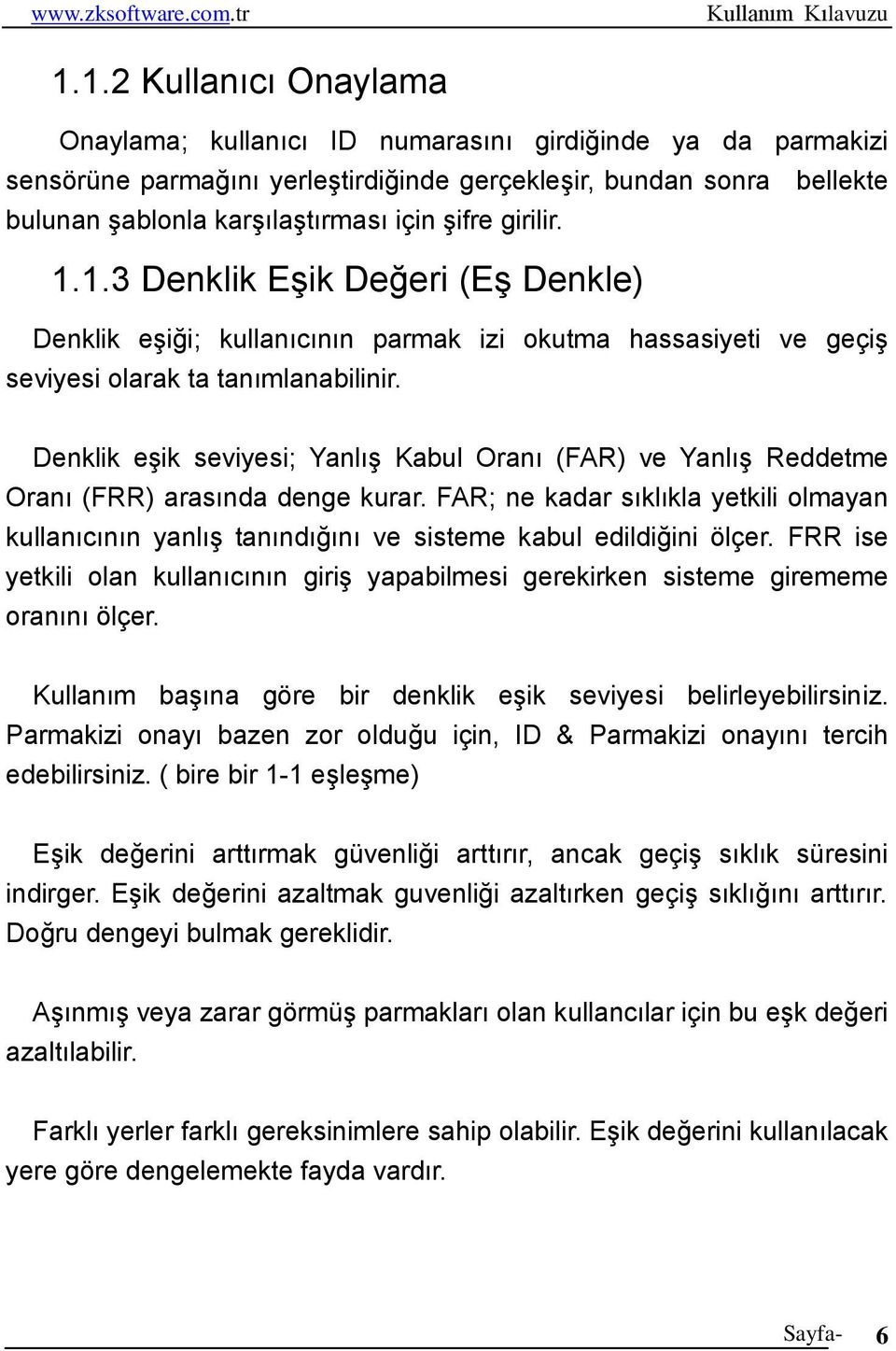 www.zksoftware.com.tr Kullanım Kılavuzu

1.1.2 Kullanıcı Onaylama

Onaylama; kullanıcı ID numarasını girdiğinde ya da parmakizi sensörüne parmağını yerleştirdiğinde gerçekleşir, bundan sonra bellekte bulunan şablonla karşılaştırması için şifre girilir.

1.1.3 Denklik Eşik Değeri (Eş Denkle)

Denklik eşiği; kullanıcının parmak izi okutma hassasiyeti ve geçiş seviyesi olarak ta tanımlanabilinir.

Denklik eşik seviyesi; Yanlış Kabul Oranı (FAR) ve Yanlış Reddetme Oranı (FRR) arasında denge kurar. FAR; ne kadar sıklıkla yetkili olmayan kullanıcının yanlış tanındığını ve sisteme kabul edildiğini ölçer. FRR ise yetkili olan kullanıcının giriş yapabilmesi gerekirken sisteme girememe oranını ölçer.

Kullanım başına göre bir denklik eşik seviyesi belirleyebilirsiniz. Parmakizi onayı bazen zor olduğu için, ID & Parmakizi onayını tercih edebilirsiniz. ( bire bir 1-1 eşleşme)

Eşik değerini arttırmak güvenliği arttırır, ancak geçiş sıklık süresini indirger. Eşik değerini azaltmak guvenliği azaltırken geçiş sıklığını arttırır. Doğru dengeyi bulmak gereklidir.

Aşınmış veya zarar görmüş parmakları olan kullancılar için bu eşk değeri azaltılabilir.

Farklı yerler farklı gereksinimlere sahip olabilir. Eşik değerini kullanılacak yere göre dengelemekte fayda vardır.

Sayfa- 6